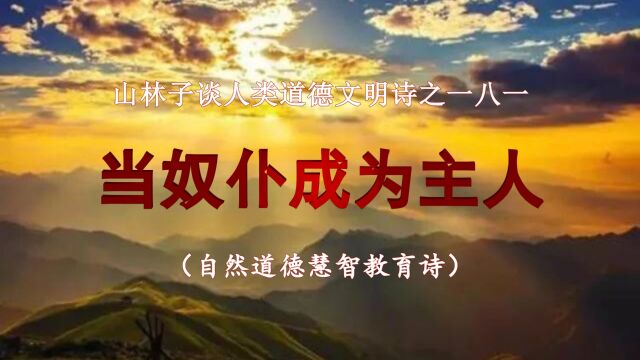 山林子谈人类道德文明诗之一八一

当奴仆成为主人

（自然道德慧智教育诗）